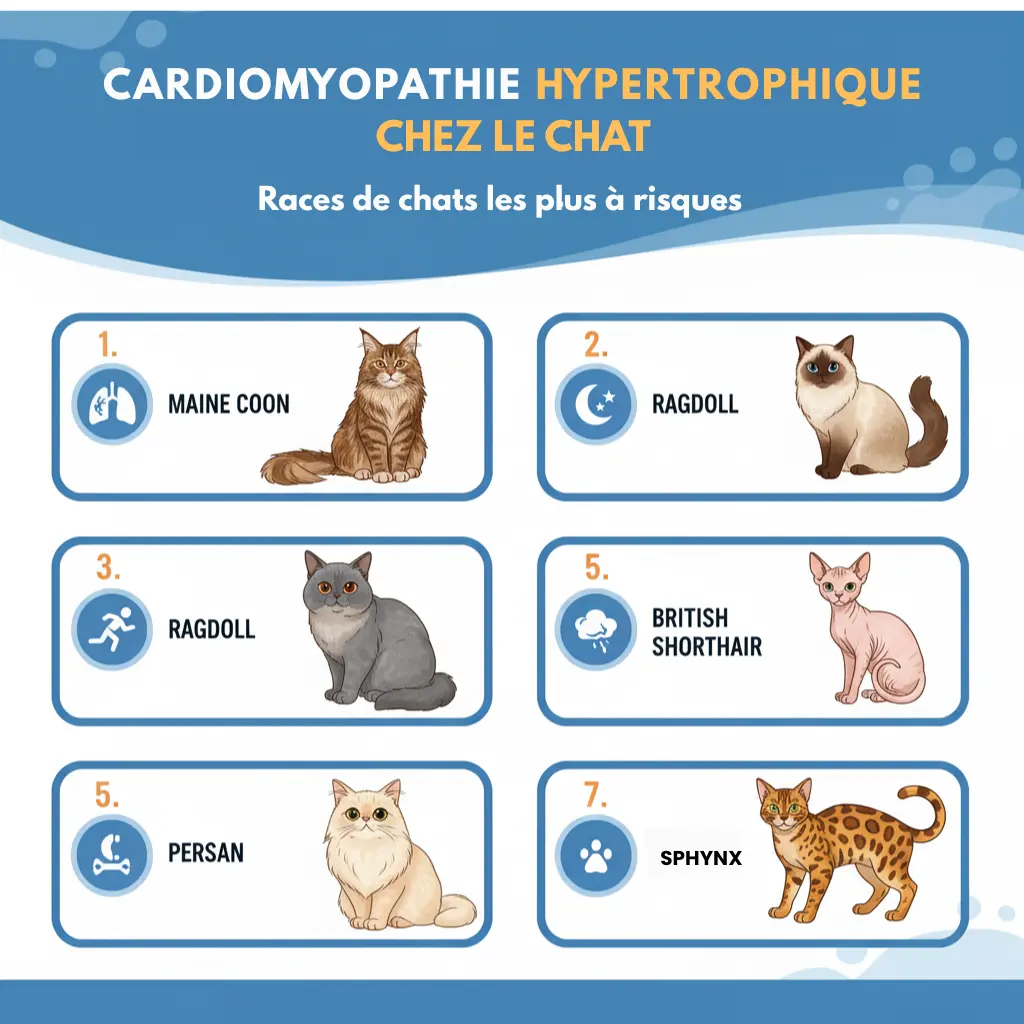 CARDIOMYOPATHIE HYPERTROPHIQUE CHEZ LE CHAT

Races de chats les plus à risques

1.
MAINE COON

2.
RAGDOLL

3.
RAGDOLL

5.
BRITISH SHORTHAIR

5.
PERSAN

7.
SPHYNX